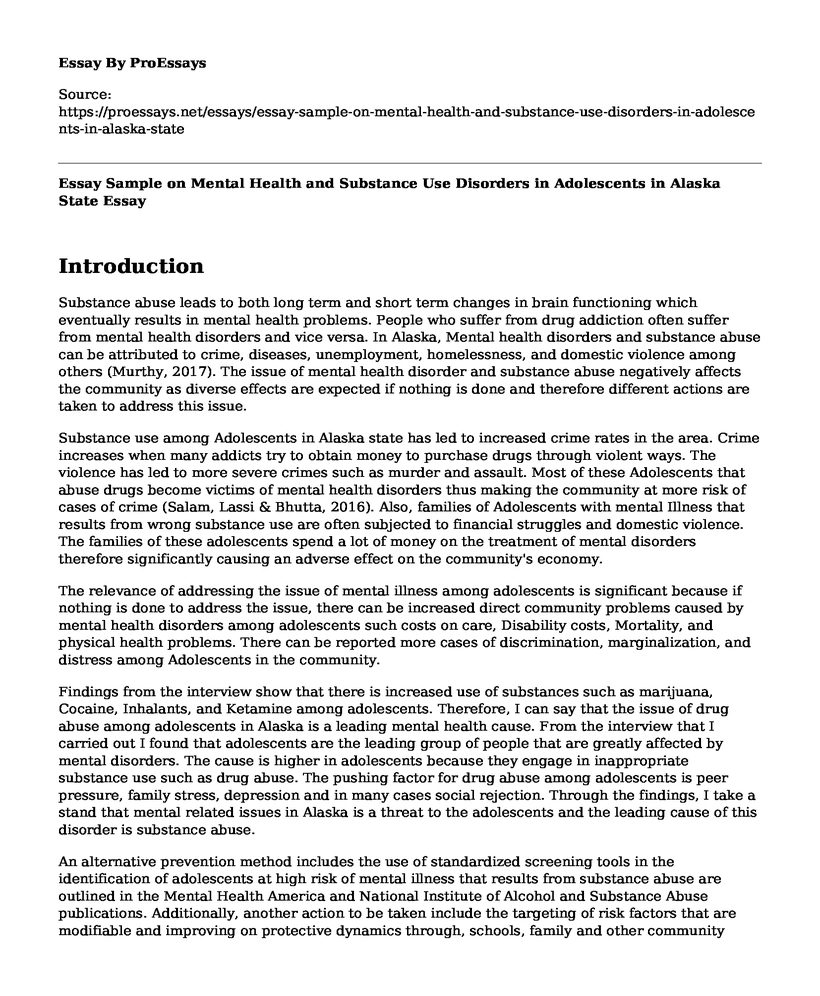 **Essay By ProEssays**

Source:
https://proessays.net/essays/essay-sample-on-mental-health-and-substance-use-disorders-in-adolescents-in-alaska-state

**Essay Sample on Mental Health and Substance Use Disorders in Adolescents in Alaska State Essay**

# Introduction

Substance abuse leads to both long term and short term changes in brain functioning which eventually results in mental health problems. People who suffer from drug addiction often suffer from mental health disorders and vice versa. In Alaska, Mental health disorders and substance abuse can be attributed to crime, diseases, unemployment, homelessness, and domestic violence among others (Murthy, 2017). The issue of mental health disorder and substance abuse negatively affects the community as diverse effects are expected if nothing is done and therefore different actions are taken to address this issue.

Substance use among Adolescents in Alaska state has led to increased crime rates in the area. Crime increases when many addicts try to obtain money to purchase drugs through violent ways. The violence has led to more severe crimes such as murder and assault. Most of these Adolescents that abuse drugs become victims of mental health disorders thus making the community at more risk of cases of crime (Salam, Lassi & Bhutta, 2016). Also, families of Adolescents with mental Illness that results from wrong substance use are often subjected to financial struggles and domestic violence. The families of these adolescents spend a lot of money on the treatment of mental disorders therefore significantly causing an adverse effect on the community's economy.

The relevance of addressing the issue of mental illness among adolescents is significant because if nothing is done to address the issue, there can be increased direct community problems caused by mental health disorders among adolescents such costs on care, Disability costs, Mortality, and physical health problems. There can be reported more cases of discrimination, marginalization, and distress among Adolescents in the community.

Findings from the interview show that there is increased use of substances such as marijuana, Cocaine, Inhalants, and Ketamine among adolescents. Therefore, I can say that the issue of drug abuse among adolescents in Alaska is a leading mental health cause. From the interview that I carried out I found that adolescents are the leading group of people that are greatly affected by mental disorders. The cause is higher in adolescents because they engage in inappropriate substance use such as drug abuse. The pushing factor for drug abuse among adolescents is peer pressure, family stress, depression and in many cases social rejection. Through the findings, I take a stand that mental related issues in Alaska is a threat to the adolescents and the leading cause of this disorder is substance abuse.

An alternative prevention method includes the use of standardized screening tools in the identification of adolescents at high risk of mental illness that results from substance abuse are outlined in the Mental Health America and National Institute of Alcohol and Substance Abuse publications. Additionally, another action to be taken include the targeting of risk factors that are modifiable and improving on protective dynamics through, schools, family and other community